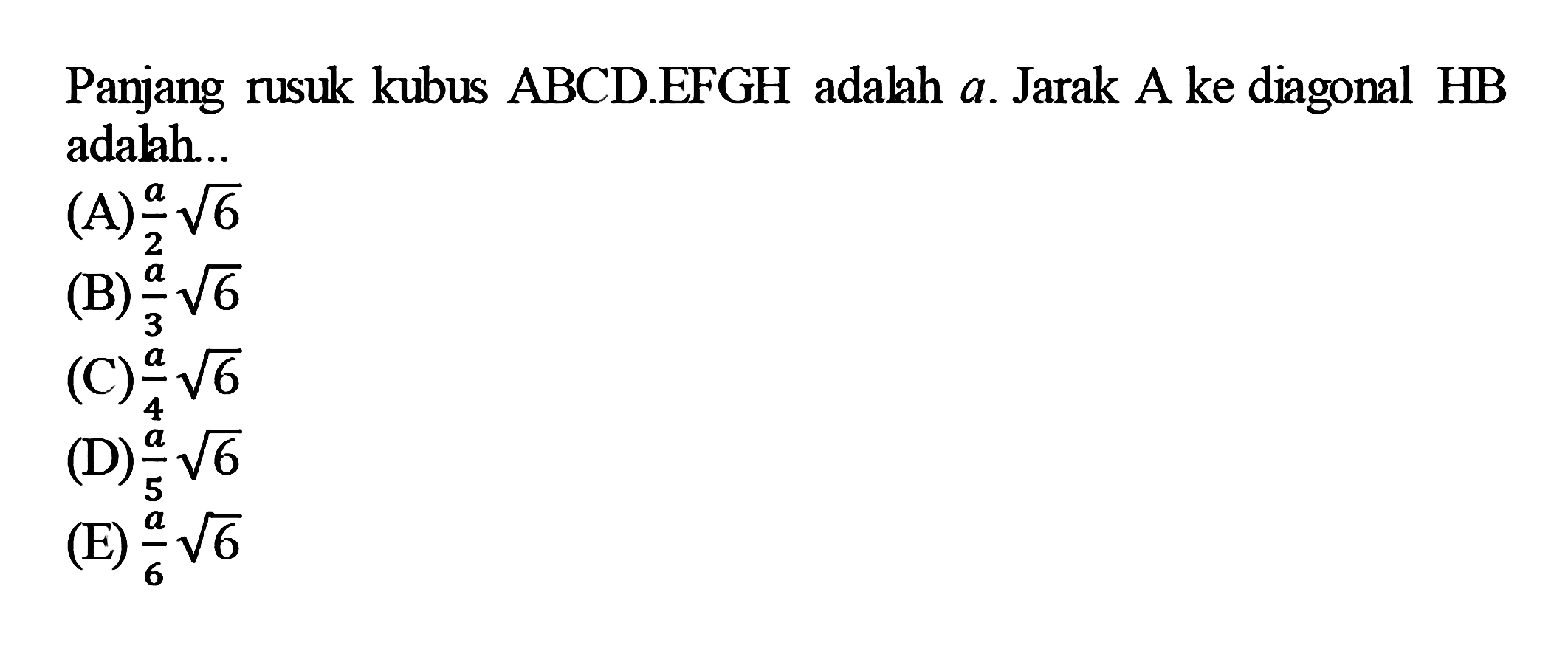 Panjang rusuk kubus ABCD.EFGH adalah $a$. Jarak A ke diagonal HB adalah...

(A) $\frac{a}{2}\sqrt{6}$
(B) $\frac{a}{3}\sqrt{6}$
(C) $\frac{a}{4}\sqrt{6}$
(D) $\frac{a}{5}\sqrt{6}$
(E) $\frac{a}{6}\sqrt{6}$